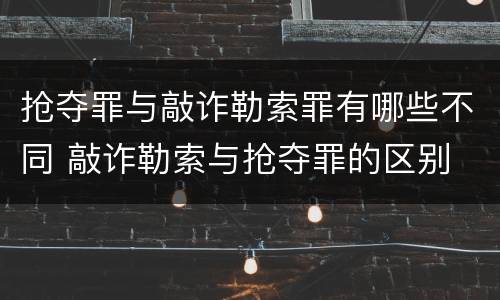 抢夺罪与敲诈勒索罪有哪些不同 敲诈勒索与抢夺罪的区别